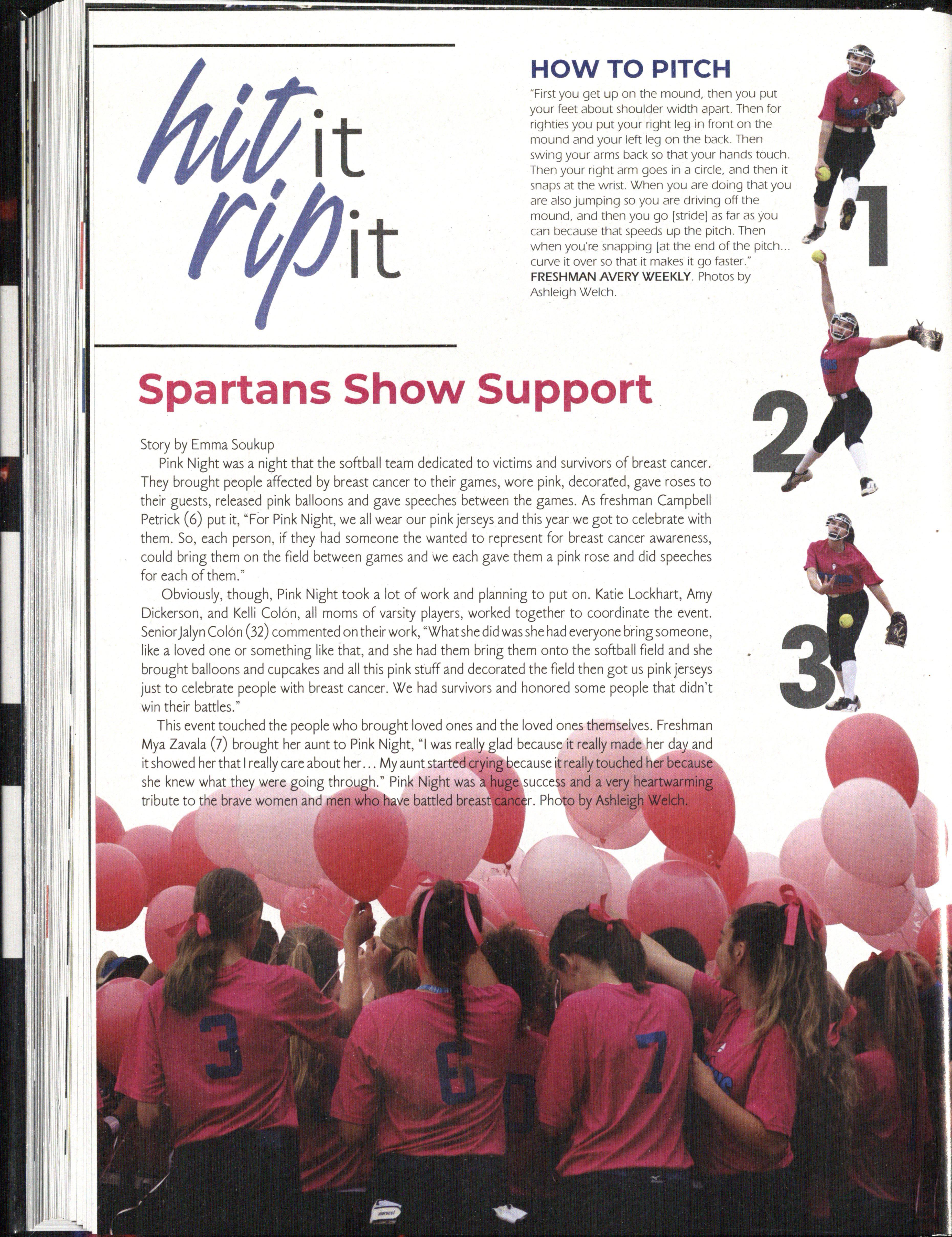 hit it
rip it

HOW TO PITCH

"First you get up on the mound, then you put your feet about shoulder width apart. Then for righties you put your right leg in front on the mound and your left leg on the back. Then swing your arms back so that your hands touch. Then your right arm goes in a circle, and then it snaps at the wrist. When you are doing that you are also jumping so you are driving off the mound, and then you go [stride] as far as you can because that speeds up the pitch. Then when you're snapping [at the end of the pitch... curve it over so that it makes it go faster." FRESHMAN AVERY WEEKLY. Photos by Ashleigh Welch.

1

2

3

Spartans Show Support

Story by Emma Soukup

Pink Night was a night that the softball team dedicated to victims and survivors of breast cancer. They brought people affected by breast cancer to their games, wore pink, decorated, gave roses to their guests, released pink balloons and gave speeches between the games. As freshman Campbell Petrick (6) put it, "For Pink Night, we all wear our pink jerseys and this year we got to celebrate with them. So, each person, if they had someone the wanted to represent for breast cancer awareness, could bring them on the field between games and we each gave them a pink rose and did speeches for each of them."

Obviously, though, Pink Night took a lot of work and planning to put on. Katie Lockhart, Amy Dickerson, and Kelli Colón, all moms of varsity players, worked together to coordinate the event. Senior Jalyn Colón (32) commented on their work, "What she did was she had everyone bring someone, like a loved one or something like that, and she had them bring them onto the softball field and she brought balloons and cupcakes and all this pink stuff and decorated the field then got us pink jerseys just to celebrate people with breast cancer. We had survivors and honored some people that didn't win their battles."

This event touched the people who brought loved ones and the loved ones themselves. Freshman Mya Zavala (7) brought her aunt to Pink Night, "I was really glad because it really made her day and it showed her that I really care about her... My aunt started crying because it really touched her because she knew what they were going through." Pink Night was a huge success and a very heartwarming tribute to the brave women and men who have battled breast cancer. Photo by Ashleigh Welch.

3 6 7